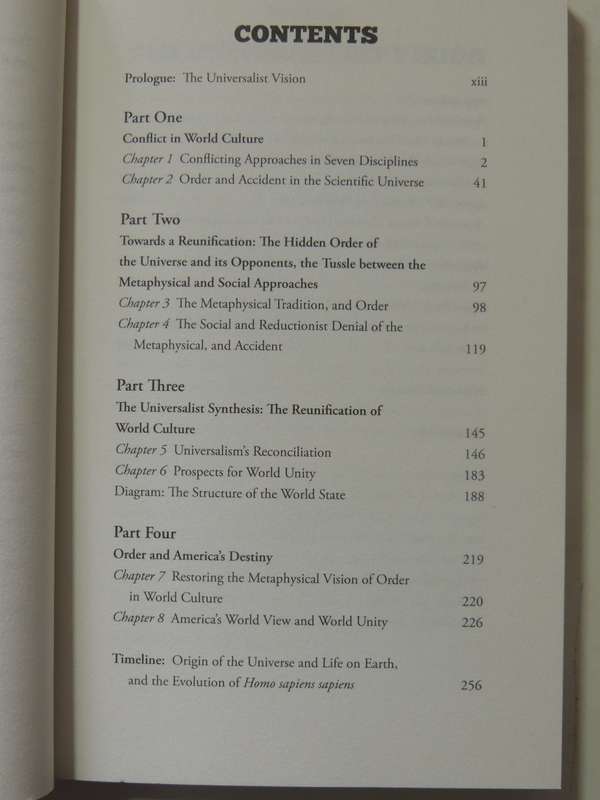 CONTENTS

Prologue: The Universalist Vision xiii

Part One
Conflict in World Culture 1
Chapter 1 Conflicting Approaches in Seven Disciplines 2
Chapter 2 Order and Accident in the Scientific Universe 41

Part Two
Towards a Reunification: The Hidden Order of the Universe and its Opponents, the Tussle between the Metaphysical and Social Approaches 97
Chapter 3 The Metaphysical Tradition, and Order 98
Chapter 4 The Social and Reductionist Denial of the Metaphysical, and Accident 119

Part Three
The Universalist Synthesis: The Reunification of World Culture 145
Chapter 5 Universalism's Reconciliation 146
Chapter 6 Prospects for World Unity 183
Diagram: The Structure of the World State 188

Part Four
Order and America's Destiny 219
Chapter 7 Restoring the Metaphysical Vision of Order in World Culture 220
Chapter 8 America's World View and World Unity 226

Timeline: Origin of the Universe and Life on Earth, and the Evolution of Homo sapiens sapiens 256